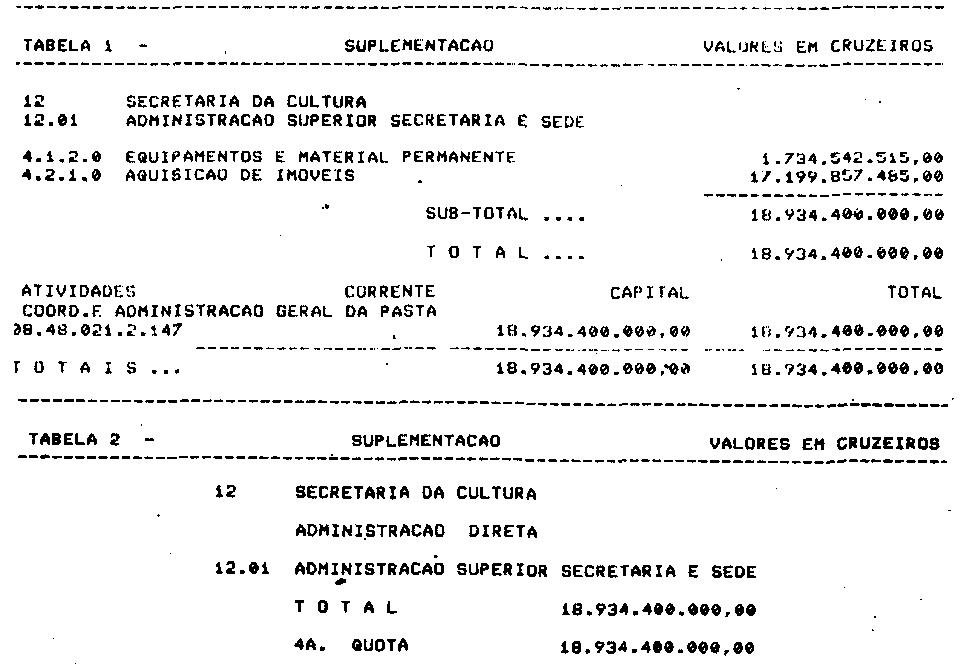 TABELA 1 - SUPLEMENTACAO VALORES EM CRUZEIROS

12 SECRETARIA DA CULTURA
12.01 ADMINISTRACAO SUPERIOR SECRETARIA E SEDE

4.1.2.0 EQUIPAMENTOS E MATERIAL PERMANENTE 1.734.542.515,00
4.2.1.0 AQUISICAO DE IMOVEIS 17.199.857.485,00

SUB-TOTAL .... 18.934.400.000,00

T O T A L .... 18.934.400.000,00

ATIVIDADES CORRENTE CAPITAL TOTAL
COORD.E ADMINISTRACAO GERAL DA PASTA
08.48.021.2.147 18.934.400.000,00 18.934.400.000,00

T O T A I S ... 18.934.400.000,00 18.934.400.000,00

TABELA 2 - SUPLEMENTACAO VALORES EM CRUZEIROS

12 SECRETARIA DA CULTURA

ADMINISTRACAO DIRETA

12.01 ADMINISTRACAO SUPERIOR SECRETARIA E SEDE

T O T A L 18.934.400.000,00

4A. QUOTA 18.934.400.000,00